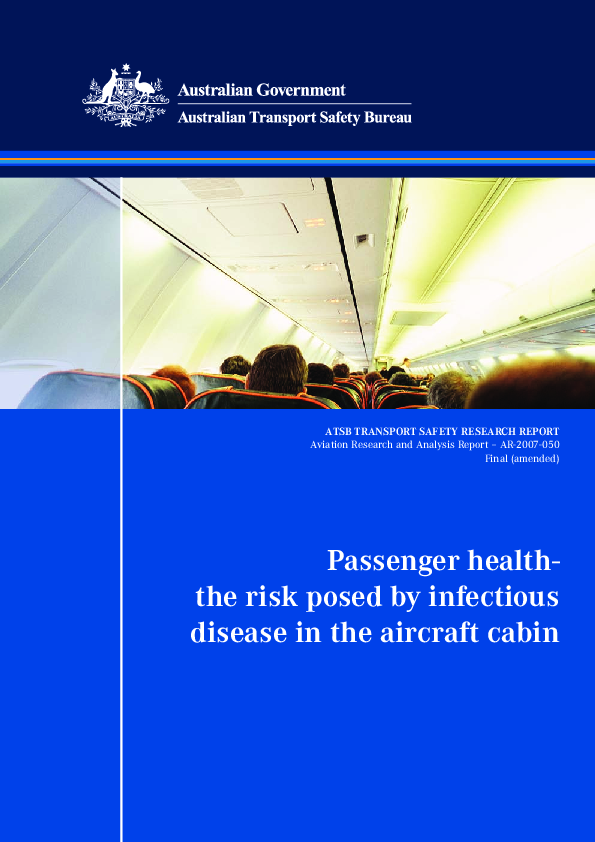 Australian Government
Australian Transport Safety Bureau

ATSB TRANSPORT SAFETY RESEARCH REPORT
Aviation Research and Analysis Report – AR-2007-050
Final (amended)

Passenger health-
the risk posed by infectious
disease in the aircraft cabin